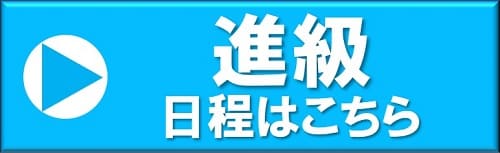 進級
日程はこちら